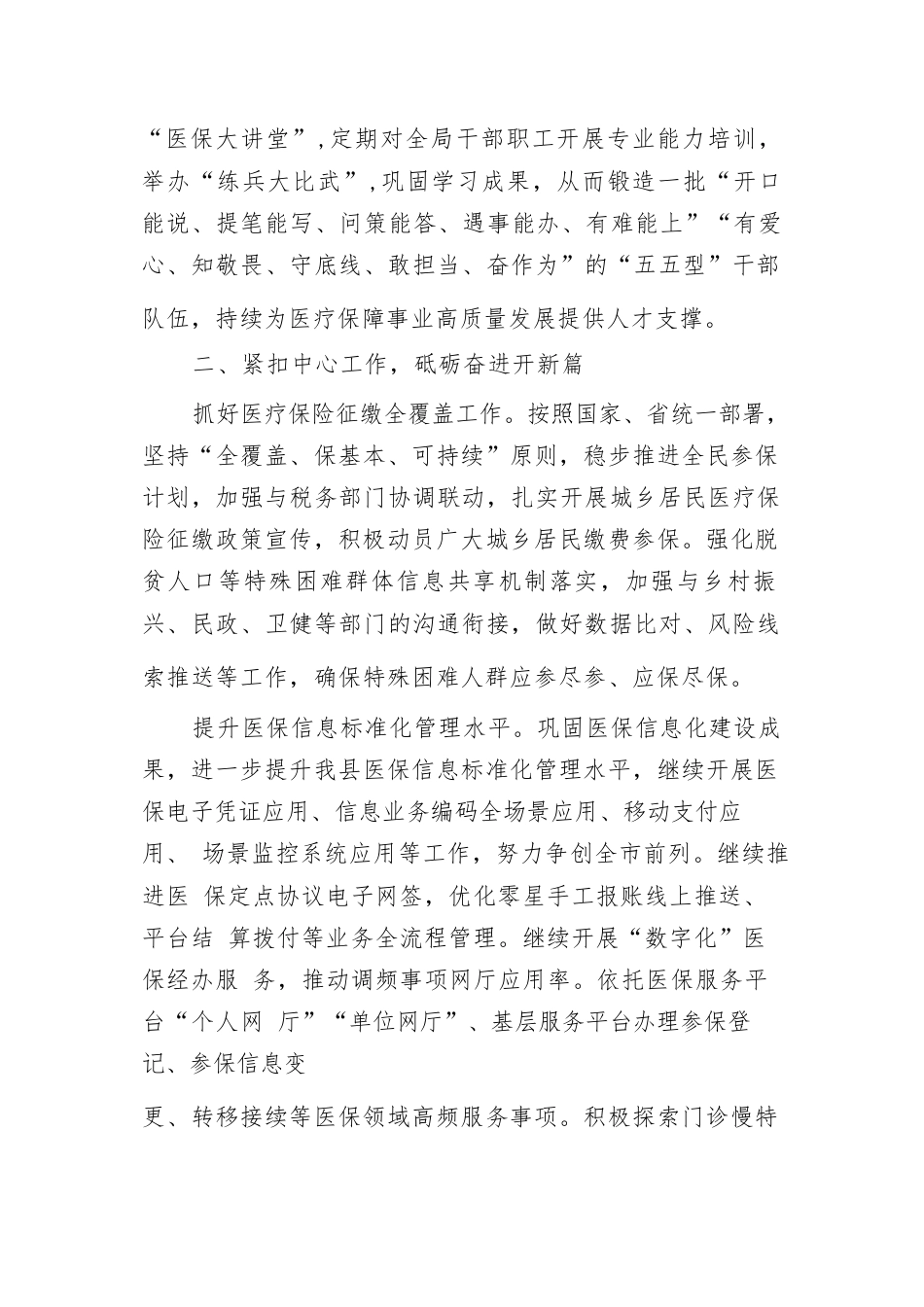 “医保大讲堂”，定期对全局干部职工开展专业能力培训，举办“练兵大比武”，巩固学习成果，从而锻造一批“开口能说、提笔能写、问策能答、遇事能办、有难能上”“有爱心、知敬畏、守底线、敢担当、奋作为”的“五五型”干部队伍，持续为医疗保障事业高质量发展提供人才支撑。

二、紧扣中心工作，砥砺奋进开新篇

抓好医疗保险征缴全覆盖工作。按照国家、省统一部署，坚持“全覆盖、保基本、可持续”原则，稳步推进全民参保计划，加强与税务部门协调联动，扎实开展城乡居民医疗保险征缴政策宣传，积极动员广大城乡居民缴费参保。强化脱贫人口等特殊困难群体信息共享机制落实，加强与乡村振兴、民政、卫健等部门的沟通衔接，做好数据比对、风险线索推送等工作，确保特殊困难人群应参尽参、应保尽保。

提升医保信息标准化管理水平。巩固医保信息化建设成果，进一步提升我县医保信息标准化管理水平，继续开展医保电子凭证应用、信息业务编码全场景应用、移动支付应用、 场景监控系统应用等工作，努力争创全市前列。继续推进医 保定点协议电子网签，优化零星手工报账线上推送、平台结 算拨付等业务全流程管理。继续开展“数字化”医保经办服 务，推动调频事项网厅应用率。依托医保服务平台“个人网 厅”“单位网厅”、基层服务平台办理参保登记、参保信息变

更、转移接续等医保领域高频服务事项。积极探索门诊慢特